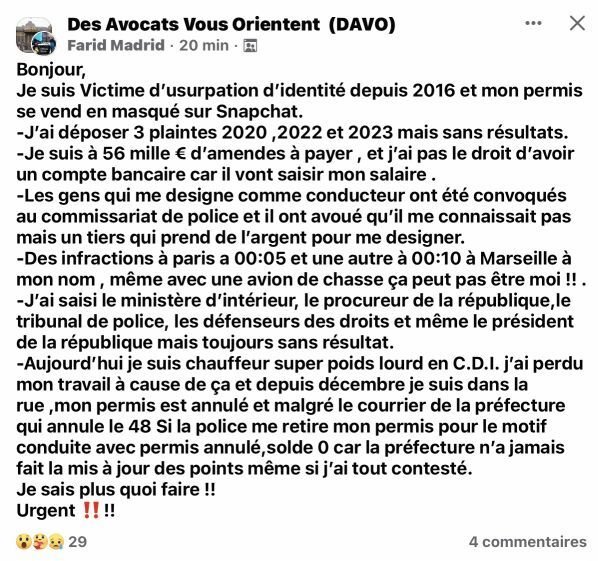 Des Avocats Vous Orientent (DAVO)
Farid Madrid · 20 min ·

Bonjour,
Je suis Victime d'usurpation d'identité depuis 2016 et mon permis se vend en masqué sur Snapchat.
-J'ai déposer 3 plaintes 2020 ,2022 et 2023 mais sans résultats.
-Je suis à 56 mille € d'amendes à payer , et j'ai pas le droit d'avoir un compte bancaire car il vont saisir mon salaire .
-Les gens qui me designe comme conducteur ont été convoqués au commissariat de police et il ont avoué qu'il me connaissait pas mais un tiers qui prend de l'argent pour me designer.
-Des infractions à paris a 00:05 et une autre à 00:10 à Marseille à mon nom , même avec une avion de chasse ça peut pas être moi !! .
-J'ai saisi le ministère d'intérieur, le procureur de la république,le tribunal de police, les défenseurs des droits et même le président de la république mais toujours sans résultat.
-Aujourd'hui je suis chauffeur super poids lourd en C.D.I. j'ai perdu mon travail à cause de ça et depuis décembre je suis dans la rue ,mon permis est annulé et malgré le courrier de la préfecture qui annule le 48 Si la police me retire mon permis pour le motif conduite avec permis annulé,solde 0 car la préfecture n'a jamais fait la mis à jour des points même si j'ai tout contesté.
Je sais plus quoi faire !!
Urgent ‼️!!

29
4 commentaires